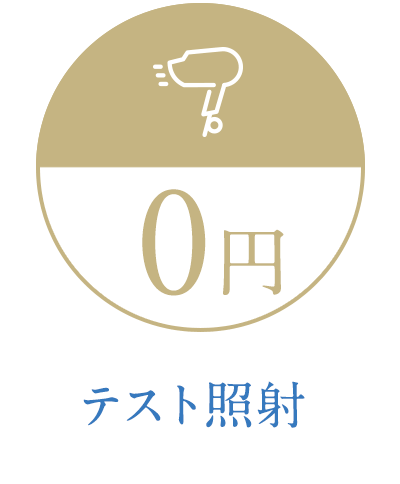 0円

テスト照射